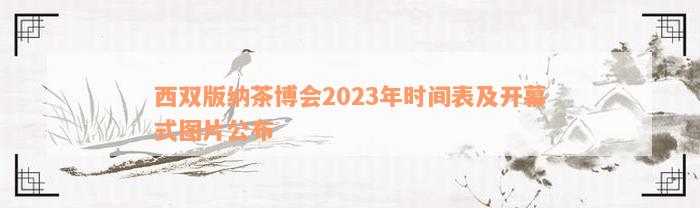 西双版纳茶博会2023年时间表及开幕式图片公布